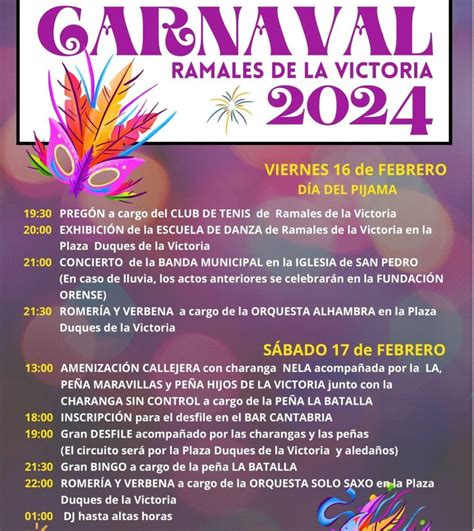 CARNAVAL
RAMALES DE LA VICTORIA
2024

VIERNES 16 de FEBRERO
DÍA DEL PIJAMA

19:30 PREGÓN a cargo del CLUB DE TENIS de Ramales de la Victoria
20:00 EXHIBICIÓN de la ESCUELA DE DANZA de Ramales de la Victoria en la Plaza Duques de la Victoria
21:00 CONCIERTO de la BANDA MUNICIPAL en la IGLESIA de SAN PEDRO (En caso de lluvia, los actos anteriores se celebrarán en la FUNDACIÓN ORENSE)
21:30 ROMERÍA Y VERBENA a cargo de la ORQUESTA ALHAMBRA en la Plaza Duques de la Victoria

SÁBADO 17 de FEBRERO
13:00 AMENIZACIÓN CALLEJERA con charanga NELA acompañada por la LA, PEÑA MARAVILLAS y PEÑA HIJOS DE LA VICTORIA junto con la CHARANGA SIN CONTROL a cargo de la PEÑA LA BATALLA
18:00 INSCRIPCIÓN para el desfile en el BAR CANTABRIA
19:00 Gran DESFILE acompañado por las charangas y las peñas (El circuito será por la Plaza Duques de la Victoria y aledaños)
21:30 Gran BINGO a cargo de la peña LA BATALLA
22:00 ROMERÍA Y VERBENA a cargo de la ORQUESTA SOLO SAXO en la Plaza Duques de la Victoria
01:00 DJ hasta altas horas